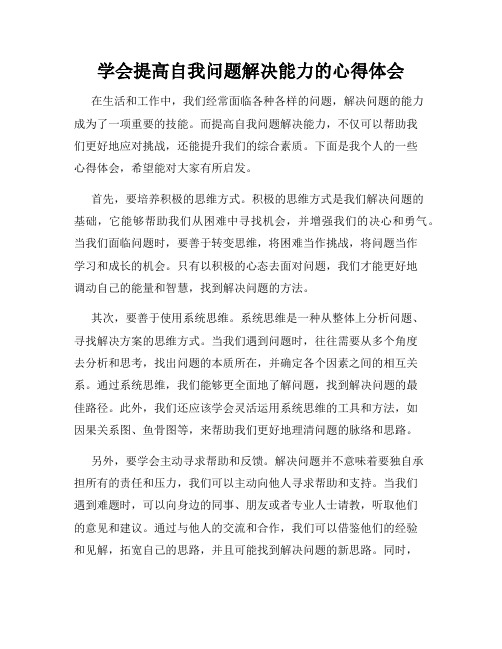 学会提高自我问题解决能力的心得体会

在生活和工作中，我们经常面临各种各样的问题，解决问题的能力成为了一项重要的技能。而提高自我问题解决能力，不仅可以帮助我们更好地应对挑战，还能提升我们的综合素质。下面是我个人的一些心得体会，希望能对大家有所启发。

首先，要培养积极的思维方式。积极的思维方式是我们解决问题的基础，它能够帮助我们从困难中寻找机会，并增强我们的决心和勇气。当我们面临问题时，要善于转变思维，将困难当作挑战，将问题当作学习和成长的机会。只有以积极的心态去面对问题，我们才能更好地调动自己的能量和智慧，找到解决问题的方法。

其次，要善于使用系统思维。系统思维是一种从整体上分析问题、寻找解决方案的思维方式。当我们遇到问题时，往往需要从多个角度去分析和思考，找出问题的本质所在，并确定各个因素之间的相互关系。通过系统思维，我们能够更全面地了解问题，找到解决问题的最佳路径。此外，我们还应该学会灵活运用系统思维的工具和方法，如因果关系图、鱼骨图等，来帮助我们更好地理清问题的脉络和思路。

另外，要学会主动寻求帮助和反馈。解决问题并不意味着要独自承担所有的责任和压力，我们可以主动向他人寻求帮助和支持。当我们遇到难题时，可以向身边的同事、朋友或者专业人士请教，听取他们的意见和建议。通过与他人的交流和合作，我们可以借鉴他们的经验和见解，拓宽自己的思路，并且可能找到解决问题的新思路。同时，